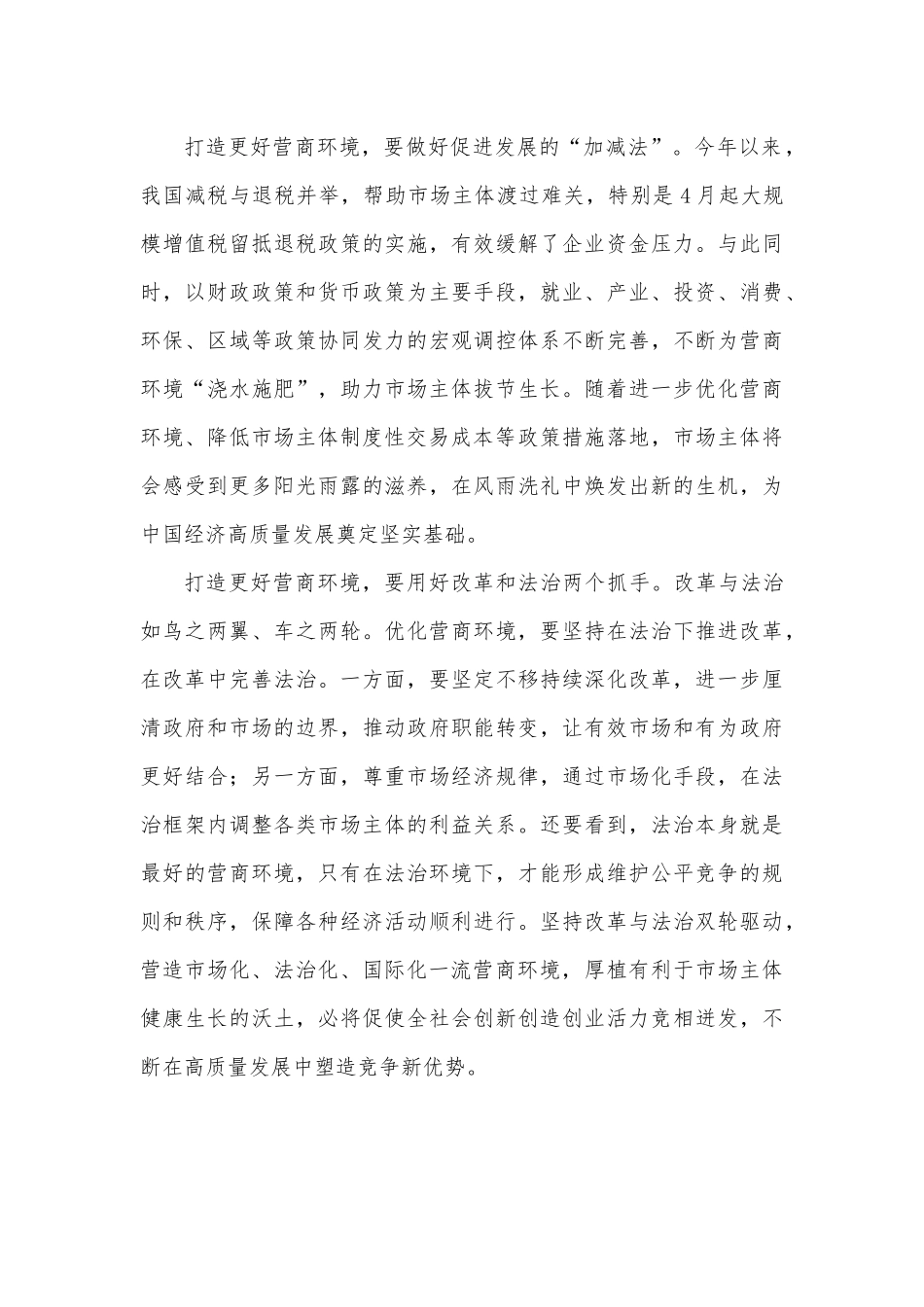 打造更好营商环境，要做好促进发展的“加减法”。今年以来，我国减税与退税并举，帮助市场主体渡过难关，特别是4月起大规模增值税留抵退税政策的实施，有效缓解了企业资金压力。与此同时，以财政政策和货币政策为主要手段，就业、产业、投资、消费、环保、区域等政策协同发力的宏观调控体系不断完善，不断为营商环境“浇水施肥”，助力市场主体拔节生长。随着进一步优化营商环境、降低市场主体制度性交易成本等政策措施落地，市场主体将会感受到更多阳光雨露的滋养，在风雨洗礼中焕发出新的生机，为中国经济高质量发展奠定坚实基础。

打造更好营商环境，要用好改革和法治两个抓手。改革与法治如鸟之两翼、车之两轮。优化营商环境，要坚持在法治下推进改革，在改革中完善法治。一方面，要坚定不移持续深化改革，进一步厘清政府和市场的边界，推动政府职能转变，让有效市场和有为政府更好结合；另一方面，尊重市场经济规律，通过市场化手段，在法治框架内调整各类市场主体的利益关系。还要看到，法治本身就是最好的营商环境，只有在法治环境下，才能形成维护公平竞争的规则和秩序，保障各种经济活动顺利进行。坚持改革与法治双轮驱动，营造市场化、法治化、国际化一流营商环境，厚植有利于市场主体健康生长的沃土，必将促使全社会创新创造创业活力竞相迸发，不断在高质量发展中塑造竞争新优势。